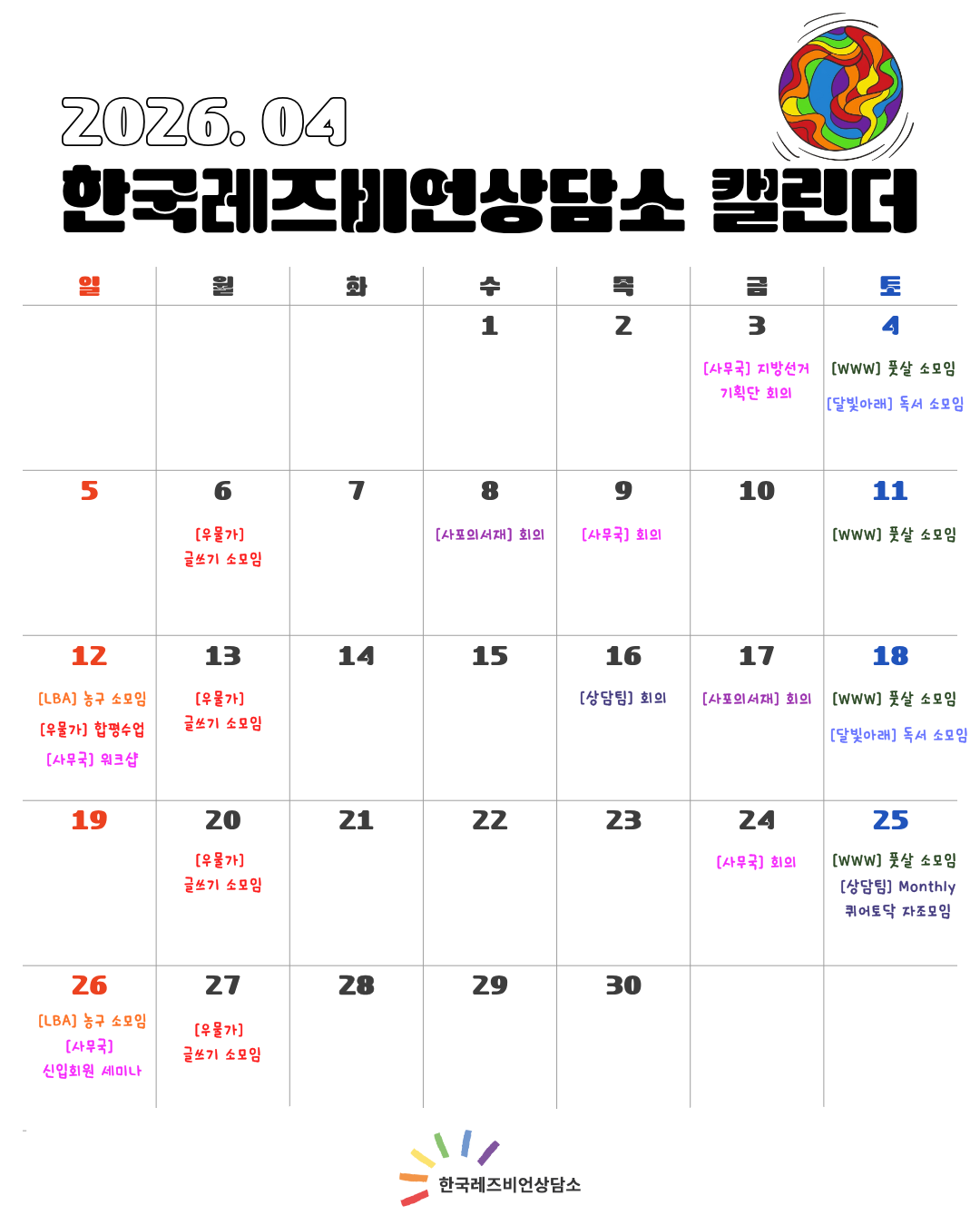 2026. 04
한국레즈비언상담소 캘린더

| 일 | 월 | 화 | 수 | 목 | 금 | 토 |
|---|---|---|---|---|---|---|
| | | | 1 | 2 | 3 [사무국] 지방선거 기획단 회의 | 4 [WWW] 풋살 소모임 [달빛아래] 독서 소모임 |
| 5 | 6 [우물가] 글쓰기 소모임 | 7 | 8 [사포의서재] 회의 | 9 [사무국] 회의 | 10 | 11 [WWW] 풋살 소모임 |
| 12 [LBA] 농구 소모임 [우물가] 합평수업 [사무국] 워크샵 | 13 [우물가] 글쓰기 소모임 | 14 | 15 | 16 [상담팀] 회의 | 17 [사포의서재] 회의 | 18 [WWW] 풋살 소모임 [달빛아래] 독서 소모임 |
| 19 | 20 [우물가] 글쓰기 소모임 | 21 | 22 | 23 | 24 [사무국] 회의 | 25 [WWW] 풋살 소모임 [상담팀] Monthly 퀴어토닥 자조모임 |
| 26 [LBA] 농구 소모임 [사무국] 신입회원 세미나 | 27 [우물가] 글쓰기 소모임 | 28 | 29 | 30 | | |

한국레즈비언상담소